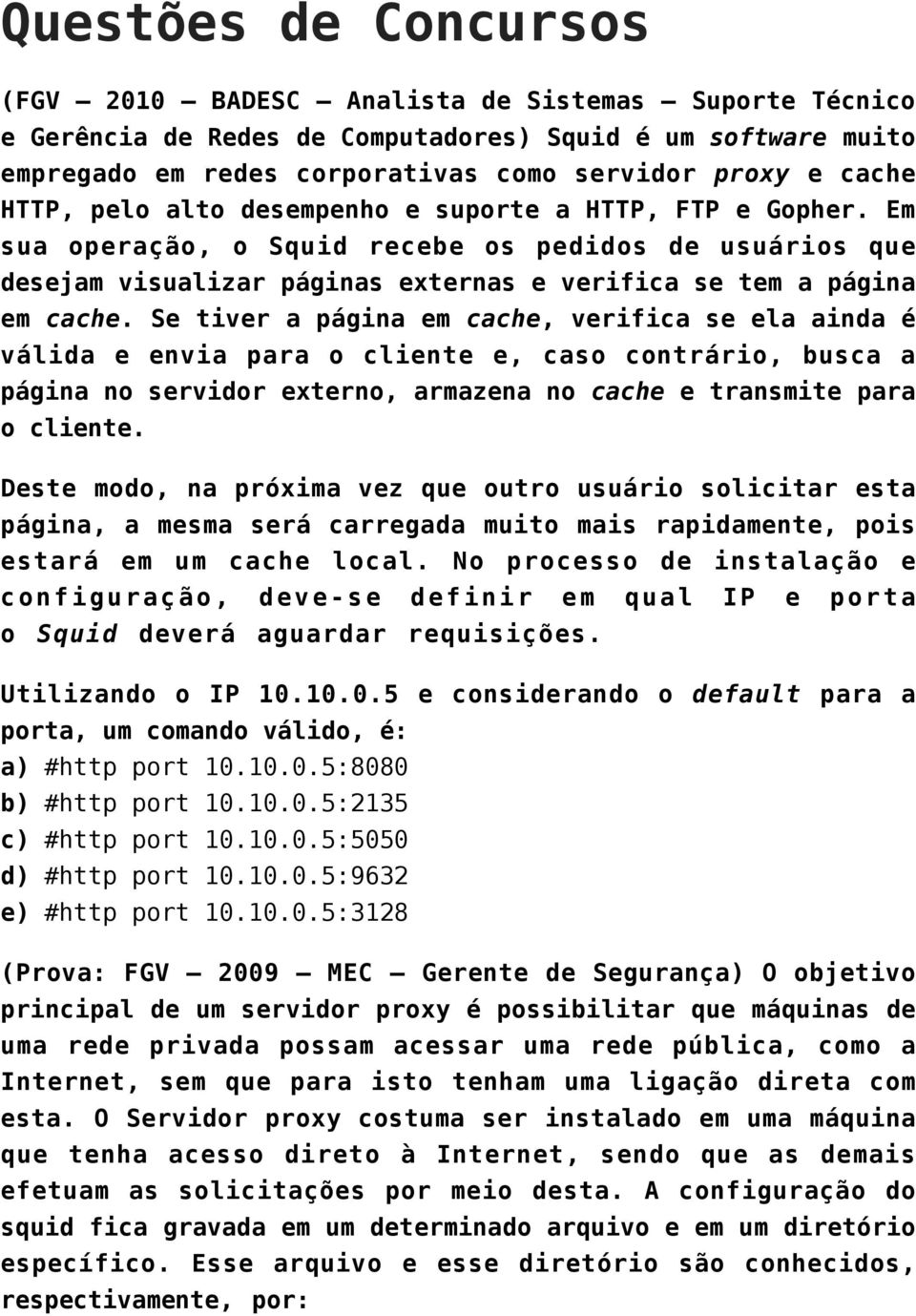 Questões de Concursos

(FGV – 2010 – BADESC – Analista de Sistemas – Suporte Técnico e Gerência de Redes de Computadores) Squid é um software muito empregado em redes corporativas como servidor proxy e cache HTTP, pelo alto desempenho e suporte a HTTP, FTP e Gopher. Em sua operação, o Squid recebe os pedidos de usuários que desejam visualizar páginas externas e verifica se tem a página em cache. Se tiver a página em cache, verifica se ela ainda é válida e envia para o cliente e, caso contrário, busca a página no servidor externo, armazena no cache e transmite para o cliente.

Deste modo, na próxima vez que outro usuário solicitar esta página, a mesma será carregada muito mais rapidamente, pois estará em um cache local. No processo de instalação e configuração, deve-se definir em qual IP e porta o Squid deverá aguardar requisições.

Utilizando o IP 10.10.0.5 e considerando o default para a porta, um comando válido, é:
a) #http port 10.10.0.5:8080
b) #http port 10.10.0.5:2135
c) #http port 10.10.0.5:5050
d) #http port 10.10.0.5:9632
e) #http port 10.10.0.5:3128

(Prova: FGV – 2009 – MEC – Gerente de Segurança) O objetivo principal de um servidor proxy é possibilitar que máquinas de uma rede privada possam acessar uma rede pública, como a Internet, sem que para isto tenham uma ligação direta com esta. O Servidor proxy costuma ser instalado em uma máquina que tenha acesso direto à Internet, sendo que as demais efetuam as solicitações por meio desta. A configuração do squid fica gravada em um determinado arquivo e em um diretório específico. Esse arquivo e esse diretório são conhecidos, respectivamente, por: